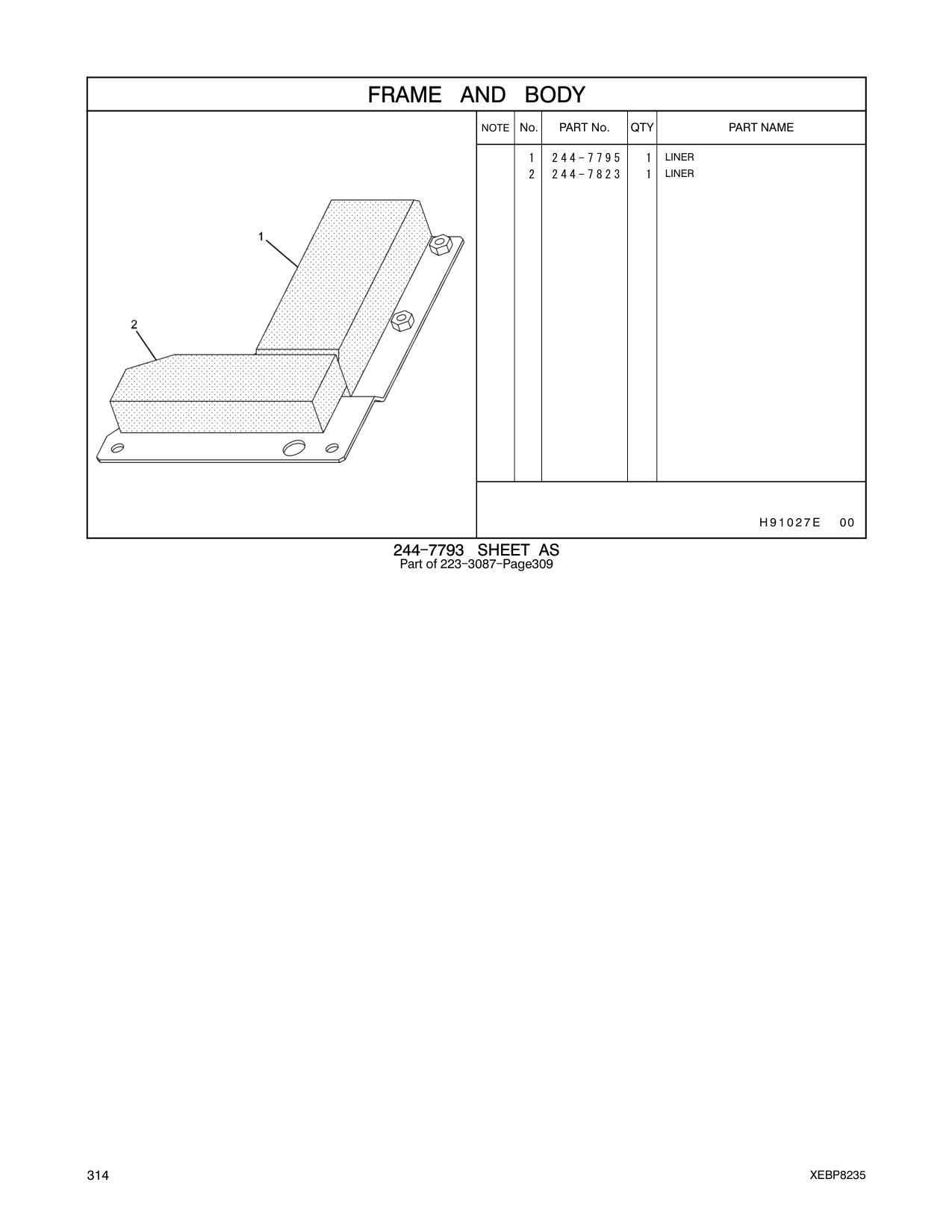 FRAME AND BODY

1
2

| NOTE | No. | PART No. | QTY | PART NAME |
|---|---|---|---|---|
| | 1 | 244-7795 | 1 | LINER |
| | 2 | 244-7823 | 1 | LINER |

H91027E 00

244-7793 SHEET AS
Part of 223-3087-Page309

314

XEBP8235